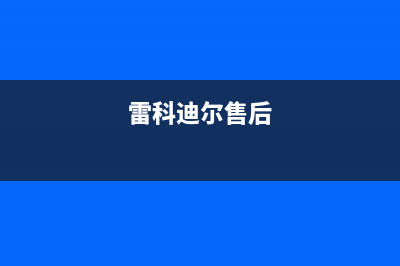 雷科迪尔售后